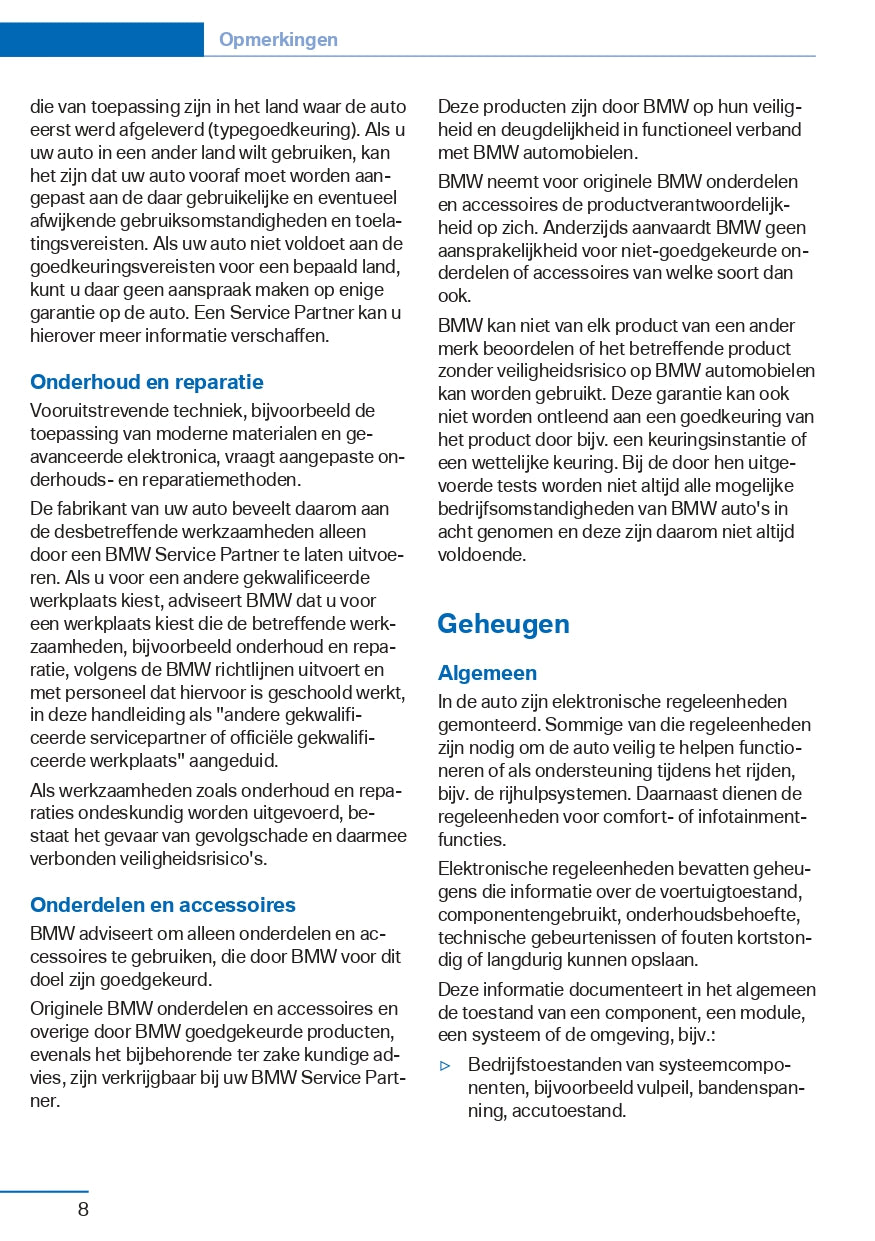 Opmerkingen

die van toepassing zijn in het land waar de auto eerst werd afgeleverd (typegoedkeuring). Als u uw auto in een ander land wilt gebruiken, kan het zijn dat uw auto vooraf moet worden aangepast aan de daar gebruikelijke en eventueel afwijkende gebruiksomstandigheden en toelatingsvereisten. Als uw auto niet voldoet aan de goedkeuringsvereisten voor een bepaald land, kunt u daar geen aanspraak maken op enige garantie op de auto. Een Service Partner kan u hierover meer informatie verschaffen.

Onderhoud en reparatie

Vooruitstrevende techniek, bijvoorbeeld de toepassing van moderne materialen en geavanceerde elektronica, vraagt aangepaste onderhouds- en reparatiemethoden.

De fabrikant van uw auto beveelt daarom aan de desbetreffende werkzaamheden alleen door een BMW Service Partner te laten uitvoeren. Als u voor een andere gekwalificeerde werkplaats kiest, adviseert BMW dat u voor een werkplaats kiest die de betreffende werkzaamheden, bijvoorbeeld onderhoud en reparatie, volgens de BMW richtlijnen uitvoert en met personeel dat hiervoor is geschoold werkt, in deze handleiding als "andere gekwalificeerde servicepartner of officiële gekwalificeerde werkplaats" aangeduid.

Als werkzaamheden zoals onderhoud en reparaties ondeskundig worden uitgevoerd, bestaat het gevaar van gevolgschade en daarmee verbonden veiligheidsrisico's.

Onderdelen en accessoires

BMW adviseert om alleen onderdelen en accessoires te gebruiken, die door BMW voor dit doel zijn goedgekeurd.

Originele BMW onderdelen en accessoires en overige door BMW goedgekeurde producten, evenals het bijbehorende ter zake kundige advies, zijn verkrijgbaar bij uw BMW Service Partner.

Deze producten zijn door BMW op hun veiligheid en deugdelijkheid in functioneel verband met BMW automobielen.

BMW neemt voor originele BMW onderdelen en accessoires de productverantwoordelijkheid op zich. Anderzijds aanvaardt BMW geen aansprakelijkheid voor niet-goedgekeurde onderdelen of accessoires van welke soort dan ook.

BMW kan niet van elk product van een ander merk beoordelen of het betreffende product zonder veiligheidsrisico op BMW automobielen kan worden gebruikt. Deze garantie kan ook niet worden ontleend aan een goedkeuring van het product door bijv. een keuringsinstantie of een wettelijke keuring. Bij de door hen uitgevoerde tests worden niet altijd alle mogelijke bedrijfsomstandigheden van BMW auto's in acht genomen en deze zijn daarom niet altijd voldoende.

Geheugen

Algemeen

In de auto zijn elektronische regeleenheden gemonteerd. Sommige van die regeleenheden zijn nodig om de auto veilig te helpen functioneren of als ondersteuning tijdens het rijden, bijv. de rijhulpsystemen. Daarnaast dienen de regeleenheden voor comfort- of infotainmentfuncties.

Elektronische regeleenheden bevatten geheugens die informatie over de voertuigtoestand, componentengebruikt, onderhoudsbehoefte, technische gebeurtenissen of fouten kortstondig of langdurig kunnen opslaan.

Deze informatie documenteert in het algemeen de toestand van een component, een module, een systeem of de omgeving, bijv.:

▷ Bedrijfstoestanden van systeemcomponenten, bijvoorbeeld vulpeil, bandenspanning, accutoestand.

8